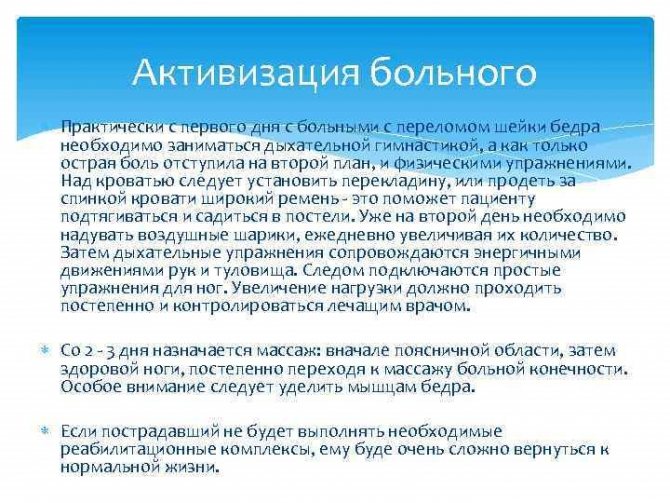 Активизация больного

Практически с первого дня с больными с переломом шейки бедра необходимо заниматься дыхательной гимнастикой, а как только острая боль отступила на второй план, и физическими упражнениями. Над кроватью следует установить перекладину, или продеть за спинкой кровати широкий ремень - это поможет пациенту подтягиваться и садиться в постели. Уже на второй день необходимо надувать воздушные шарики, ежедневно увеличивая их количество. Затем дыхательные упражнения сопровождаются энергичными движениями рук и туловища. Следом подключаются простые упражнения для ног. Увеличение нагрузки должно проходить постепенно и контролироваться лечащим врачом.

Со 2 - 3 дня назначается массаж: вначале поясничной области, затем здоровой ноги, постепенно переходя к массажу больной конечности. Особое внимание следует уделить мышцам бедра.

Если пострадавший не будет выполнять необходимые реабилитационные комплексы, ему буде очень сложно вернуться к нормальной жизни.